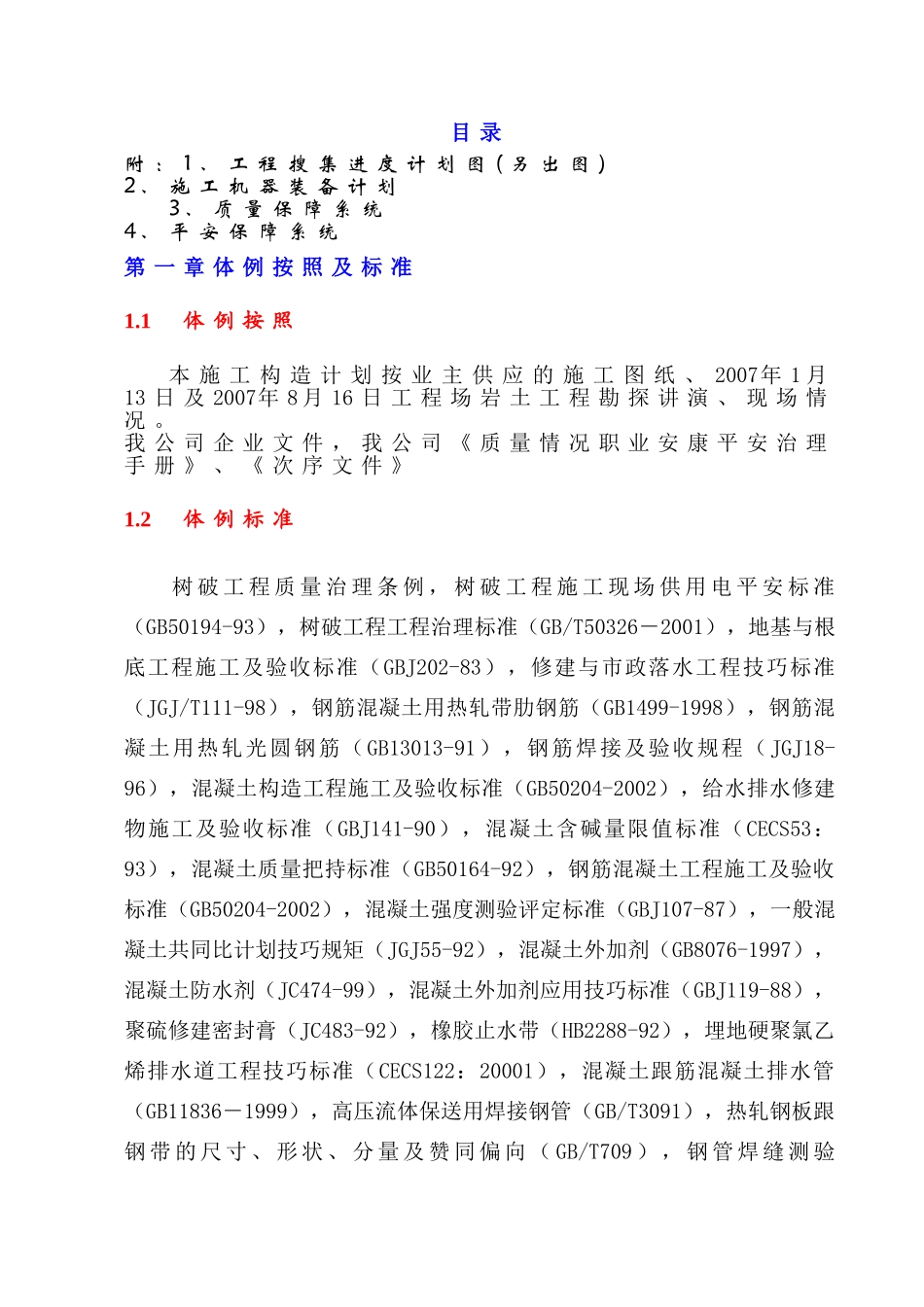 目录

附：1、工程搜集进度计划图(另出图)
2、施工机器装备计划
3、质量保障系统
4、平安保障系统

第一章体例按照及标准

1.1 体例按照

本施工构造计划按业主供应的施工图纸、2007年1月13日及2007年8月16日工程场岩土工程勘探讲演、现场情况。
我公司企业文件，我公司《质量情况职业安康平安治理手册》、《次序文件》

1.2 体例标准

树破工程质量治理条例，树破工程施工现场供用电平安标准（GB50194-93），树破工程工程治理标准（GB/T50326－2001），地基与根底工程施工及验收标准（GBJ202-83），修建与市政落水工程技巧标准（JGJ/T111-98），钢筋混凝土用热轧带肋钢筋（GB1499-1998），钢筋混凝土用热轧光圆钢筋（GB13013-91），钢筋焊接及验收规程（JGJ18-96），混凝土构造工程施工及验收标准（GB50204-2002），给水排水修建物施工及验收标准（GBJ141-90），混凝土含碱量限值标准（CECS53：93），混凝土质量把持标准（GB50164-92），钢筋混凝土工程施工及验收标准（GB50204-2002），混凝土强度测验评定标准（GBJ107-87），一般混凝土共同比计划技巧规矩（JGJ55-92），混凝土外加剂（GB8076-1997），混凝土防水剂（JC474-99），混凝土外加剂应用技巧标准（GBJ119-88），聚硫修建密封膏（JC483-92），橡胶止水带（HB2288-92），埋地硬聚氯乙烯排水道工程技巧标准（CECS122：20001），混凝土跟筋混凝土排水管（GB11836－1999），高压流体保送用焊接钢管（GB/T3091），热轧钢板跟钢带的尺寸、形状、分量及赞同偏向（GB/T709），钢管焊缝测验